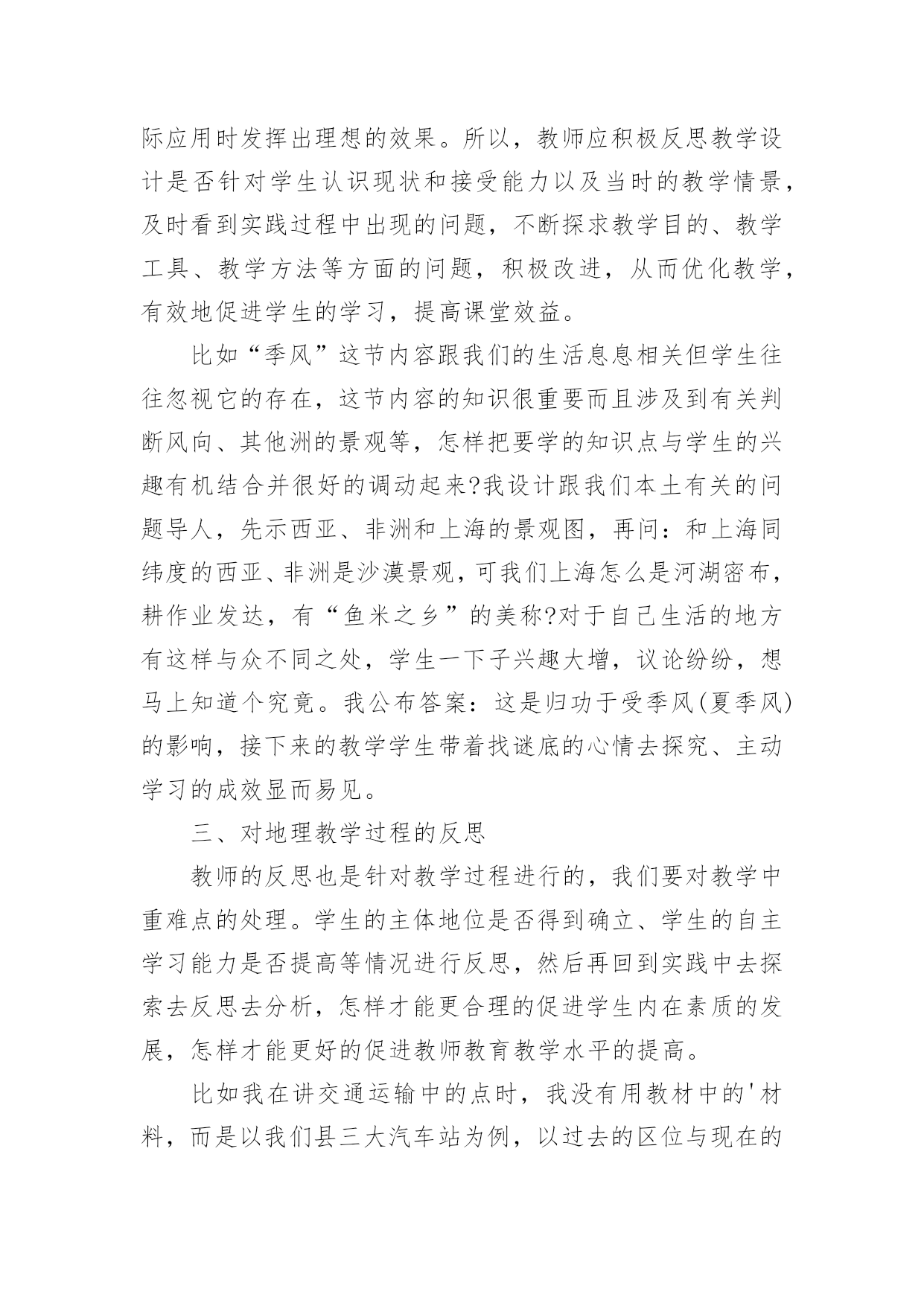 际应用时发挥出理想的效果。所以，教师应积极反思教学设计是否针对学生认识现状和接受能力以及当时的教学情景，及时看到实践过程中出现的问题，不断探求教学目的、教学工具、教学方法等方面的问题，积极改进，从而优化教学，有效地促进学生的学习，提高课堂效益。

比如“季风”这节内容跟我们的生活息息相关但学生往往忽视它的存在，这节内容的知识很重要而且涉及到有关判断风向、其他洲的景观等，怎样把要学的知识点与学生的兴趣有机结合并很好的调动起来?我设计跟我们本土有关的问题导人，先示西亚、非洲和上海的景观图，再问：和上海同纬度的西亚、非洲是沙漠景观，可我们上海怎么是河湖密布，耕作业发达，有“鱼米之乡”的美称?对于自己生活的地方有这样与众不同之处，学生一下子兴趣大增，议论纷纷，想马上知道个究竟。我公布答案：这是归功于受季风(夏季风)的影响，接下来的教学学生带着找谜底的心情去探究、主动学习的成效显而易见。

三、对地理教学过程的反思

教师的反思也是针对教学过程进行的，我们要对教学中重难点的处理。学生的主体地位是否得到确立、学生的自主学习能力是否提高等情况进行反思，然后再回到实践中去探索去反思去分析，怎样才能更合理的促进学生内在素质的发展，怎样才能更好的促进教师教育教学水平的提高。

比如我在讲交通运输中的点时，我没有用教材中的'材料，而是以我们县三大汽车站为例，以过去的区位与现在的